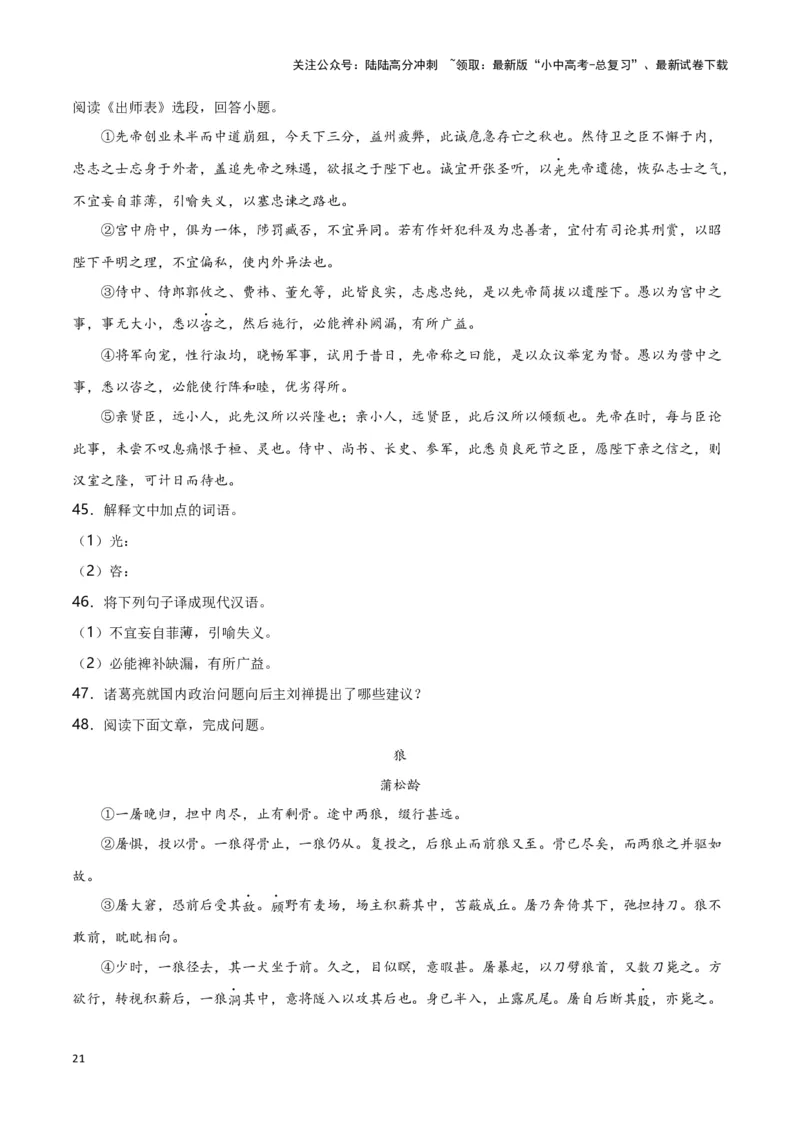 关注公众号：陆陆高分冲刺 ~领取：最新版“小中高考-总复习”、最新试卷下载

阅读《出师表》选段，回答小题。

①先帝创业未半而中道崩殂，今天下三分，益州疲弊，此诚危急存亡之秋也。然侍卫之臣不懈于内，忠志之士忘身于外者，盖追先帝之殊遇，欲报之于陛下也。诚宜开张圣听，以光先帝遗德，恢弘志士之气，不宜妄自菲薄，引喻失义，以塞忠谏之路也。

②宫中府中，俱为一体，陟罚臧否，不宜异同。若有作奸犯科及为忠善者，宜付有司论其刑赏，以昭陛下平明之理，不宜偏私，使内外异法也。

③侍中、侍郎郭攸之、费祎、董允等，此皆良实，志虑忠纯，是以先帝简拔以遗陛下。愚以为宫中之事，事无大小，悉以咨之，然后施行，必能裨补阙漏，有所广益。

④将军向宠，性行淑均，晓畅军事，试用于昔日，先帝称之曰能，是以众议举宠为督。愚以为营中之事，悉以咨之，必能使行阵和睦，优劣得所。

⑤亲贤臣，远小人，此先汉所以兴隆也；亲小人，远贤臣，此后汉所以倾颓也。先帝在时，每与臣论此事，未尝不叹息痛恨于桓、灵也。侍中、尚书、长史、参军，此悉贞良死节之臣，愿陛下亲之信之，则汉室之隆，可计日而待也。

45．解释文中加点的词语。

（1）光：

（2）咨：

46．将下列句子译成现代汉语。

（1）不宜妄自菲薄，引喻失义。

（2）必能裨补缺漏，有所广益。

47．诸葛亮就国内政治问题向后主刘禅提出了哪些建议？

48．阅读下面文章，完成问题。

狼

蒲松龄

①一屠晚归，担中肉尽，止有剩骨。途中两狼，缀行甚远。

②屠惧，投以骨。一狼得骨止，一狼仍从。复投之，后狼止而前狼又至。骨已尽矣，而两狼之并驱如故。

③屠大窘，恐前后受其敌。顾野有麦场，场主积薪其中，苫蔽成丘。屠乃奔倚其下，弛担持刀。狼不敢前，眈眈相向。

④少时，一狼径去，其一犬坐于前。久之，目似瞑，意暇甚。屠暴起，以刀劈狼首，又数刀毙之。方欲行，转视积薪后，一狼洞其中，意将隧入以攻其后也。身已半入，止露尻尾。屠自后断其股，亦毙之。

21